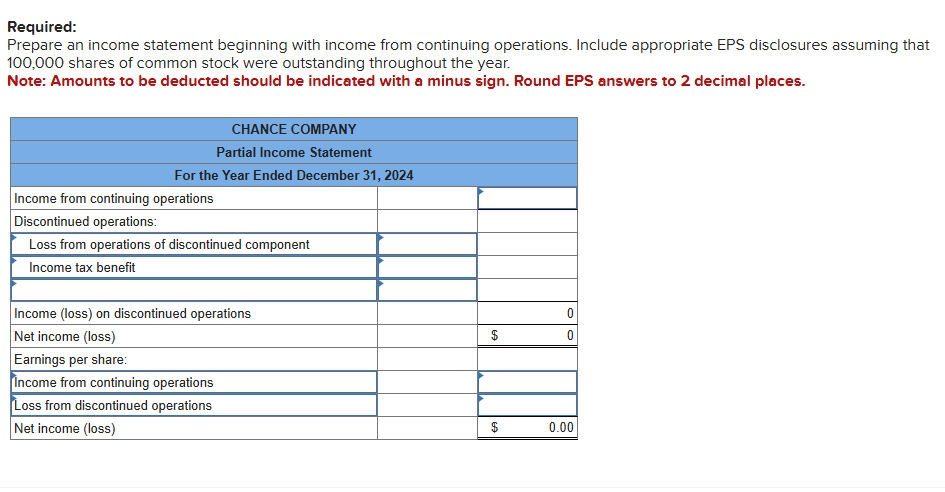 **Required:**
Prepare an income statement beginning with income from continuing operations. Include appropriate EPS disclosures assuming that 100,000 shares of common stock were outstanding throughout the year.
**Note: Amounts to be deducted should be indicated with a minus sign. Round EPS answers to 2 decimal places.**

| CHANCE COMPANY | | |
|---|---|---|
| Partial Income Statement | | |
| For the Year Ended December 31, 2024 | | |
| Income from continuing operations | | |
| Discontinued operations: | | |
| Loss from operations of discontinued component | | |
| Income tax benefit | | |
| | | |
| Income (loss) on discontinued operations | | 0 |
| Net income (loss) | | $ 0 |
| Earnings per share: | | |
| Income from continuing operations | | |
| Loss from discontinued operations | | |
| Net income (loss) | | $ 0.00 |